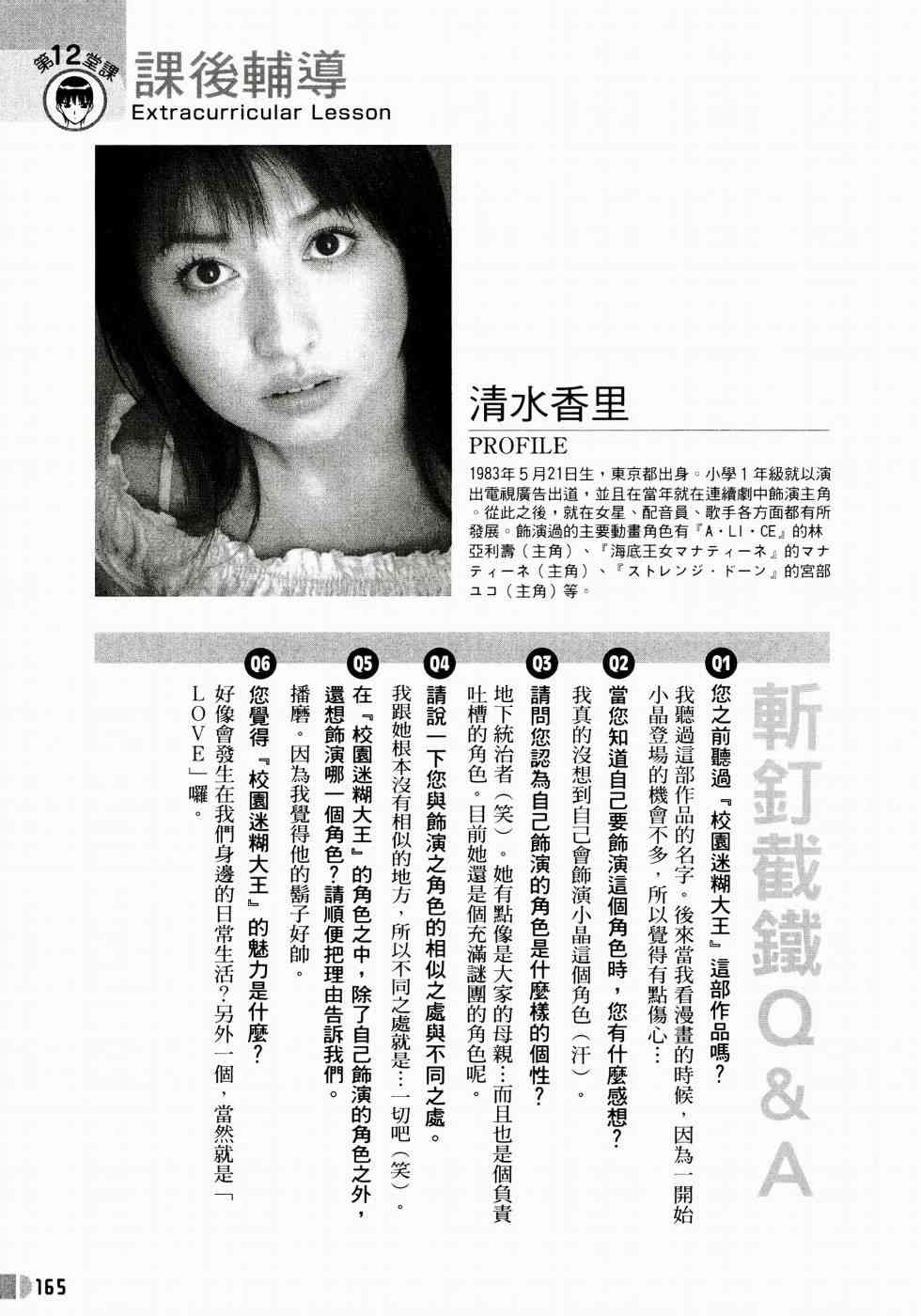 第12堂課

課後輔導
Extracurricular Lesson

清水香里

PROFILE

1983年5月21日生，東京都出身。小學1年級就以演出電視廣告出道，並且在當年就在連續劇中飾演主角。從此之後，就在女星、配音員、歌手各方面都有所發展。飾演過的主要動畫角色有『A・LI・CE』的林亞利壽（主角）、『海底王女マナティーネ』的マナティーネ（主角）、『ストレンジ・ドーン』的宮部ユコ（主角）等。

斬釘截鐵Q&A

Q1 您之前聽過『校園迷糊大王』這部作品嗎？

我聽過這部作品的名字。後來當我看漫畫的時候，因為一開始小晶登場的機會不多，所以覺得有點傷心…

Q2 當您知道自己要飾演這個角色時，您有什麼感想？

我真的沒想到自己會飾演小晶這個角色（汗）。

Q3 請問您認為自己飾演的角色是什麼樣的個性？

地下統治者（笑）。她有點像是大家的母親…而且也是個負責吐槽的角色。目前她還是個充滿謎團的角色呢。

Q4 請說一下您與飾演之角色的相似之處與不同之處。

我跟她根本沒有相似的地方，所以不同之處就是…一切吧（笑）。

Q5 在『校園迷糊大王』的角色之中，除了自己飾演的角色之外，還想飾演哪一個角色？請順便把理由告訴我們。

播磨。因為我覺得他的鬍子好帥。

Q6 您覺得『校園迷糊大王』的魅力是什麼？

好像會發生在我們身邊的日常生活？另外一個，當然就是「LOVE」囉。

165